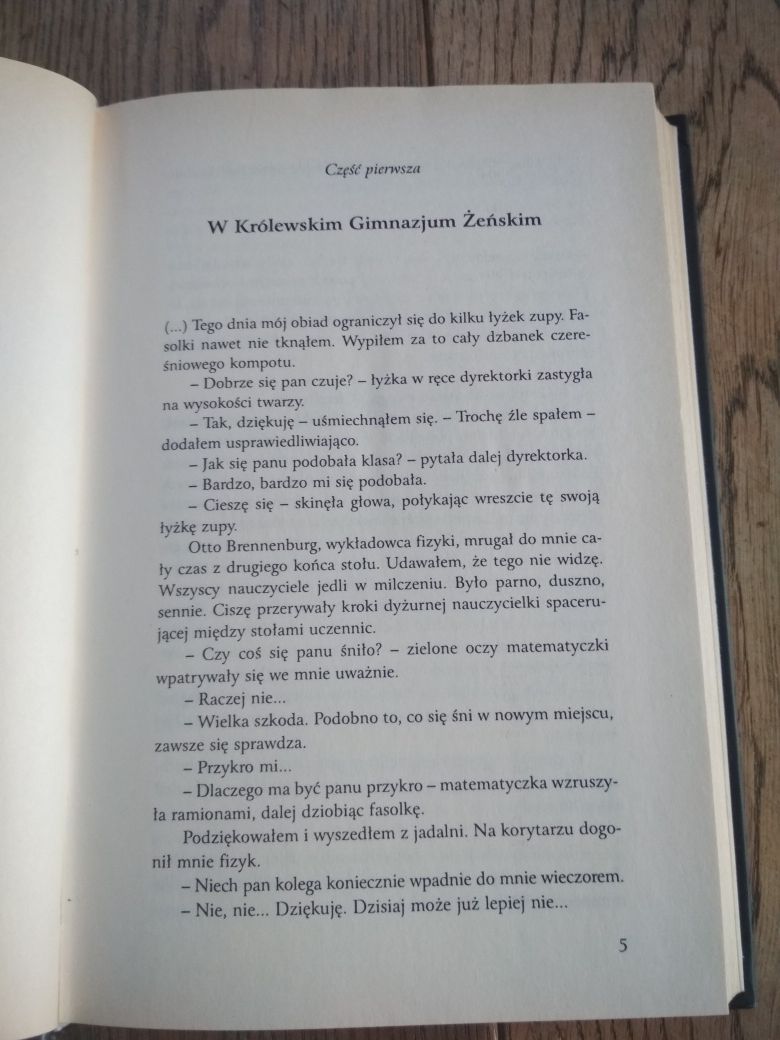 Część pierwsza

W Królewskim Gimnazjum Żeńskim

(...) Tego dnia mój obiad ograniczył się do kilku łyżek zupy. Fasolki nawet nie tknąłem. Wypiłem za to cały dzbanek czereśniowego kompotu.

– Dobrze się pan czuje? – łyżka w ręce dyrektorki zastygła na wysokości twarzy.

– Tak, dziękuję – uśmiechnąłem się. – Trochę źle spałem – dodałem usprawiedliwiająco.

– Jak się panu podobała klasa? – pytała dalej dyrektorka.

– Bardzo, bardzo mi się podobała.

– Cieszę się – skinęła głowa, połykając wreszcie tę swoją łyżkę zupy.

Otto Brennenburg, wykładowca fizyki, mrugał do mnie cały czas z drugiego końca stołu. Udawałem, że tego nie widzę. Wszyscy nauczyciele jedli w milczeniu. Było parno, duszno, sennie. Ciszę przerywały kroki dyżurnej nauczycielki spacerującej między stołami uczennic.

– Czy coś się panu śniło? – zielone oczy matematyczki wpatrywały się we mnie uważnie.

– Raczej nie...

– Wielka szkoda. Podobno to, co się śni w nowym miejscu, zawsze się sprawdza.

– Przykro mi...

– Dlaczego ma być panu przykro – matematyczka wzruszyła ramionami, dalej dziobiąc fasolkę.

Podziękowałem i wyszedłem z jadalni. Na korytarzu dogonił mnie fizyk.

– Niech pan kolega koniecznie wpadnie do mnie wieczorem.

– Nie, nie... Dziękuję. Dzisiaj może już lepiej nie...

5